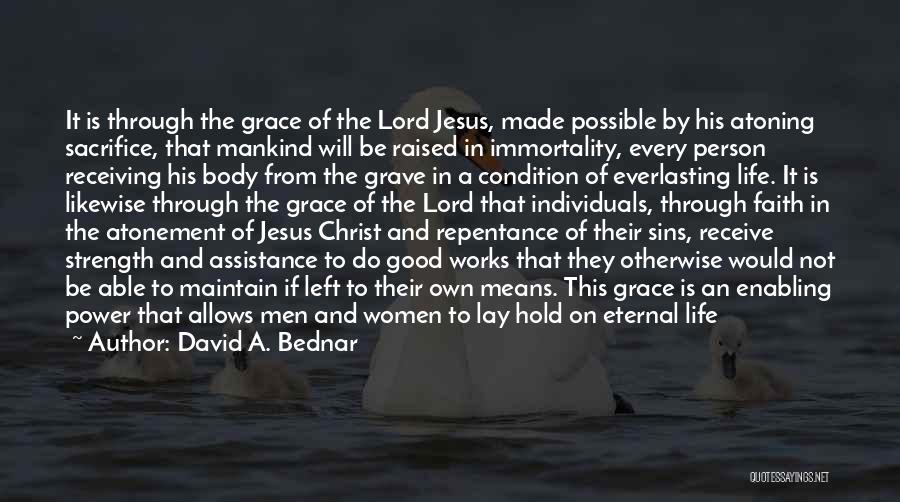 It is through the grace of the Lord Jesus, made possible by his atoning sacrifice, that mankind will be raised in immortality, every person receiving his body from the grave in a condition of everlasting life. It is likewise through the grace of the Lord that individuals, through faith in the atonement of Jesus Christ and repentance of their sins, receive strength and assistance to do good works that they otherwise would not be able to maintain if left to their own means. This grace is an enabling power that allows men and women to lay hold on eternal life

~ Author: David A. Bednar

QUOTESSAYINGS.NET